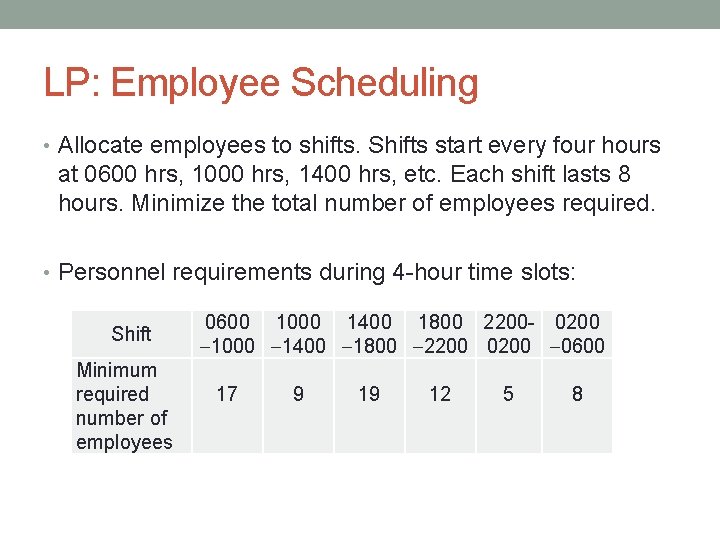 LP: Employee Scheduling

• Allocate employees to shifts. Shifts start every four hours at 0600 hrs, 1000 hrs, 1400 hrs, etc. Each shift lasts 8 hours. Minimize the total number of employees required.

• Personnel requirements during 4-hour time slots:

| Shift | 0600 –1000 | 1000 –1400 | 1400 –1800 | 1800 –2200 | 2200- 0200 | 0200 –0600 |
|---|---|---|---|---|---|---|
| Minimum required number of employees | 17 | 9 | 19 | 12 | 5 | 8 |